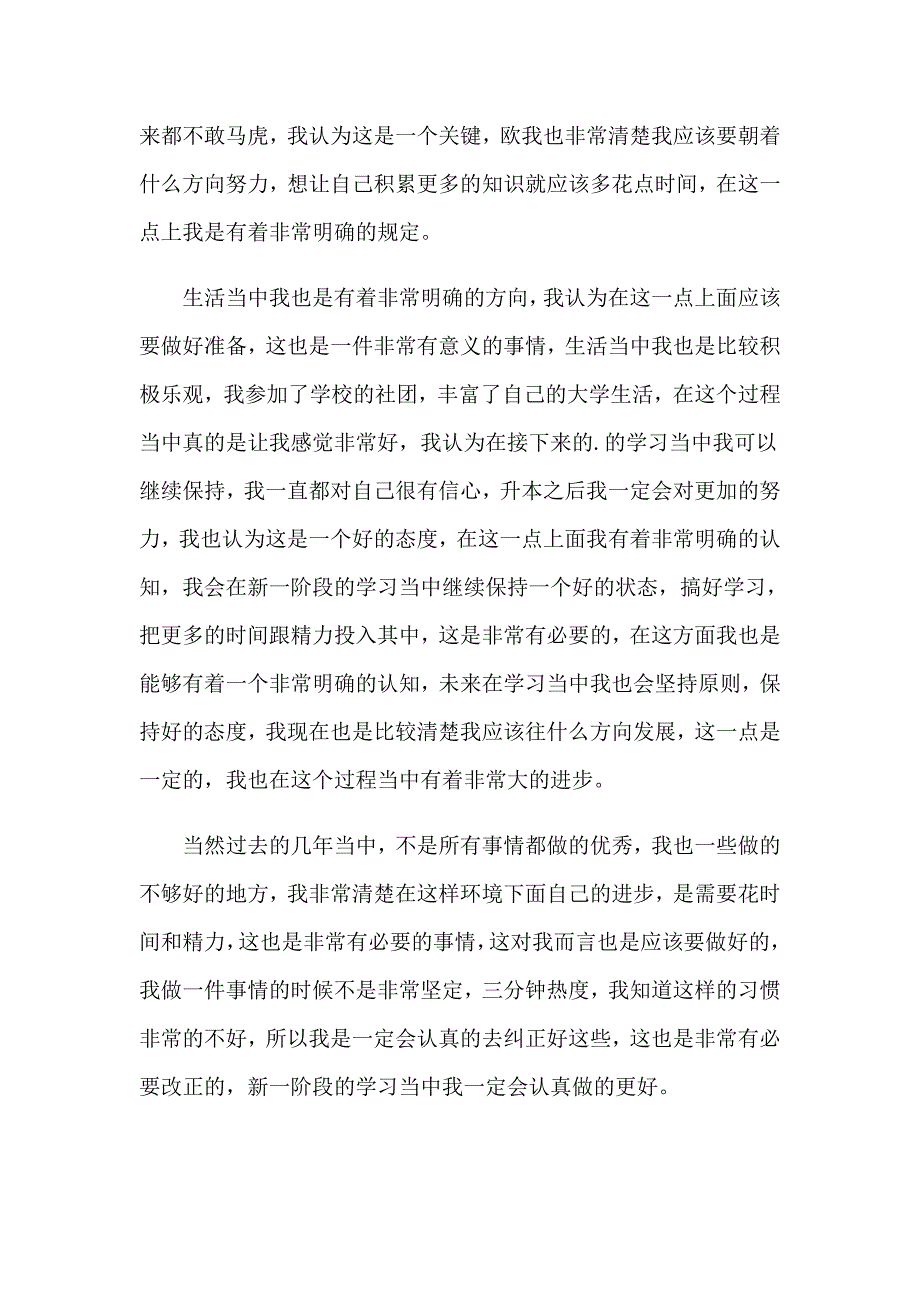 来都不敢马虎，我认为这是一个关键，欧我也非常清楚我应该要朝着什么方向努力，想让自己积累更多的知识就应该多花点时间，在这一点上我是有着非常明确的规定。

生活当中我也是有着非常明确的方向，我认为在这一点上面应该要做好准备，这也是一件非常有意义的事情，生活当中我也是比较积极乐观，我参加了学校的社团，丰富了自己的大学生活，在这个过程当中真的是让我感觉非常好，我认为在接下来的.的学习当中我可以继续保持，我一直都对自己很有信心，升本之后我一定会对更加的努力，我也认为这是一个好的态度，在这一点上面我有着非常明确的认知，我会在新一阶段的学习当中继续保持一个好的状态，搞好学习，把更多的时间跟精力投入其中，这是非常有必要的，在这方面我也是能够有着一个非常明确的认知，未来在学习当中我也会坚持原则，保持好的态度，我现在也是比较清楚我应该往什么方向发展，这一点是一定的，我也在这个过程当中有着非常大的进步。

当然过去的几年当中，不是所有事情都做的优秀，我也一些做的不够好的地方，我非常清楚在这样环境下面自己的进步，是需要花时间和精力，这也是非常有必要的事情，这对我而言也是应该要做好的，我做一件事情的时候不是非常坚定，三分钟热度，我知道这样的习惯非常的不好，所以我是一定会认真的去纠正好这些，这也是非常有必要改正的，新一阶段的学习当中我一定会认真做的更好。